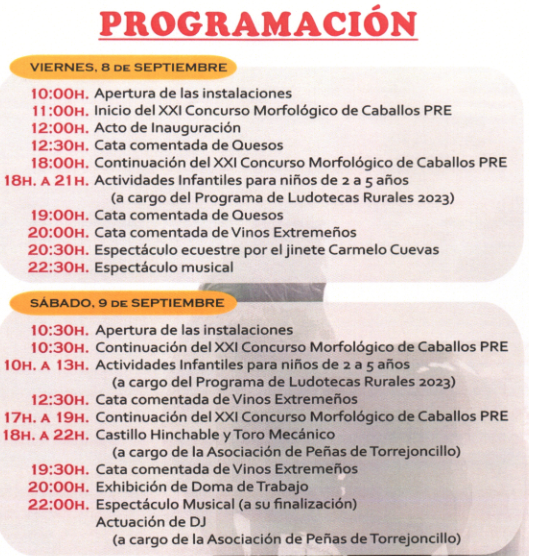 PROGRAMACIÓN

VIERNES, 8 DE SEPTIEMBRE

10:00H. Apertura de las instalaciones
11:00H. Inicio del XXI Concurso Morfológico de Caballos PRE
12:00H. Acto de Inauguración
12:30H. Cata comentada de Quesos
18:00H. Continuación del XXI Concurso Morfológico de Caballos PRE
18H. A 21H. Actividades Infantiles para niños de 2 a 5 años (a cargo del Programa de Ludotecas Rurales 2023)
19:00H. Cata comentada de Quesos
20:00H. Cata comentada de Vinos Extremeños
20:30H. Espectáculo ecuestre por el jinete Carmelo Cuevas
22:30H. Espectáculo musical

SÁBADO, 9 DE SEPTIEMBRE

10:30H. Apertura de las instalaciones
10:30H. Continuación del XXI Concurso Morfológico de Caballos PRE
10H. A 13H. Actividades Infantiles para niños de 2 a 5 años (a cargo del Programa de Ludotecas Rurales 2023)
12:30H. Cata comentada de Vinos Extremeños
17H. A 19H. Continuación del XXI Concurso Morfológico de Caballos PRE
18H. A 22H. Castillo Hinchable y Toro Mecánico (a cargo de la Asociación de Peñas de Torrejoncillo)
19:30H. Cata comentada de Vinos Extremeños
20:00H. Exhibición de Doma de Trabajo
22:00H. Espectáculo Musical (a su finalización) Actuación de DJ (a cargo de la Asociación de Peñas de Torrejoncillo)